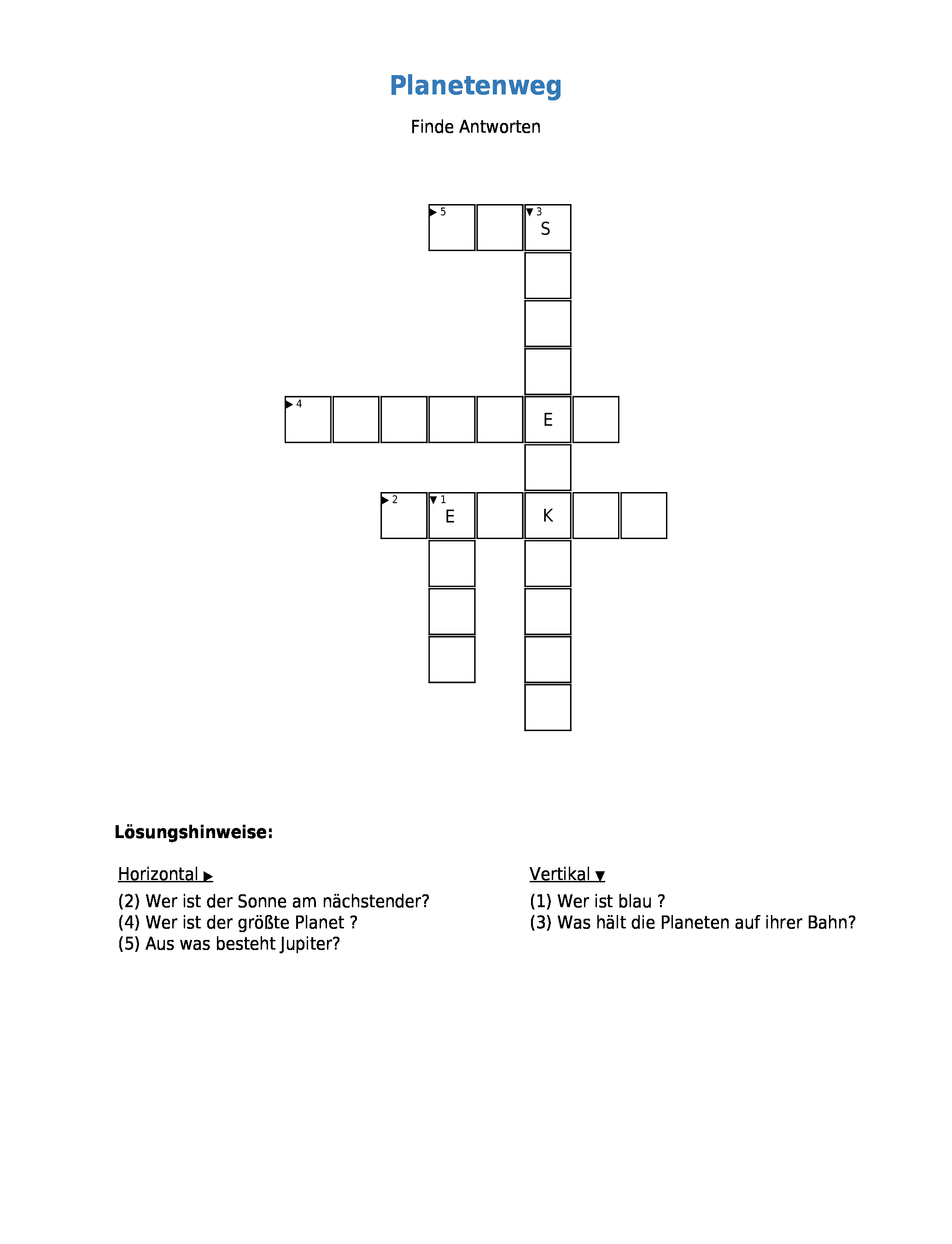 Planetenweg

Finde Antworten

5 3 S

4 E

2 1 E K

Lösungshinweise:

Horizontal ▶
(2) Wer ist der Sonne am nächstender?
(4) Wer ist der größte Planet ?
(5) Aus was besteht Jupiter?

Vertikal ▼
(1) Wer ist blau ?
(3) Was hält die Planeten auf ihrer Bahn?